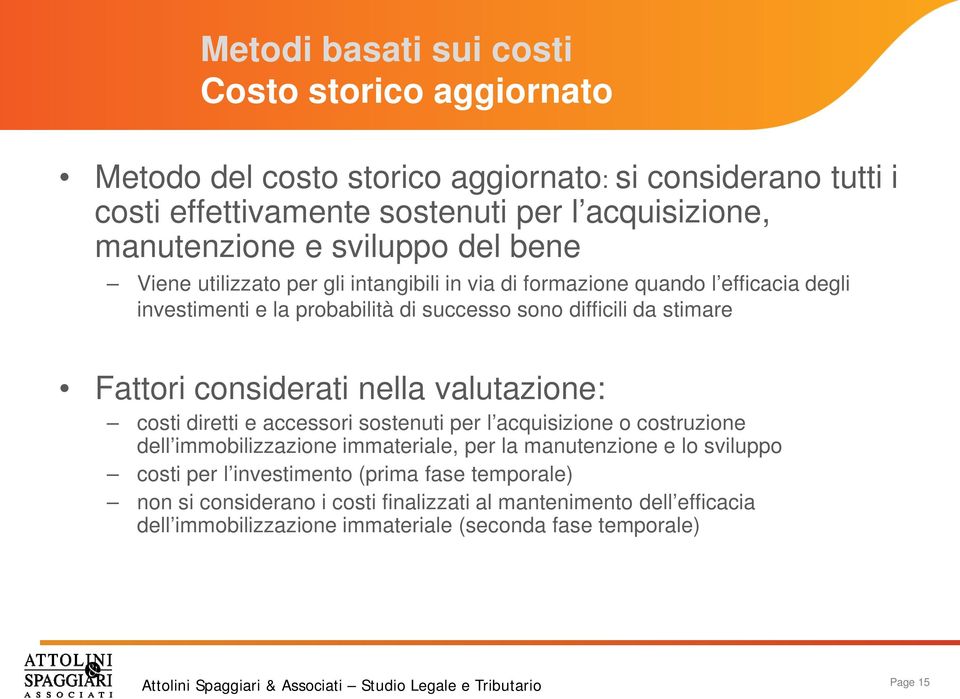 Metodi basati sui costi
Costo storico aggiornato

• Metodo del costo storico aggiornato: si considerano tutti i costi effettivamente sostenuti per l'acquisizione, manutenzione e sviluppo del bene
– Viene utilizzato per gli intangibili in via di formazione quando l'efficacia degli investimenti e la probabilità di successo sono difficili da stimare

• Fattori considerati nella valutazione:
– costi diretti e accessori sostenuti per l'acquisizione o costruzione dell'immobilizzazione immateriale, per la manutenzione e lo sviluppo
– costi per l'investimento (prima fase temporale)
– non si considerano i costi finalizzati al mantenimento dell'efficacia dell'immobilizzazione immateriale (seconda fase temporale)

ATTOLINI & SPAGGIARI ASSOCIATI
Attolini Spaggiari & Associati – Studio Legale e Tributario
Page 15